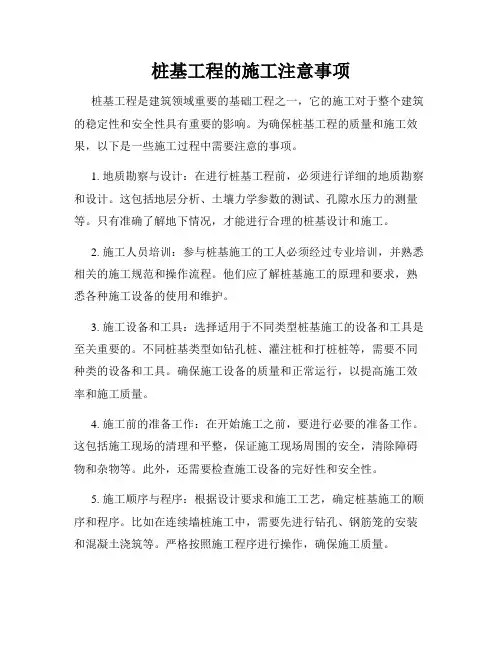 桩基工程的施工注意事项

桩基工程是建筑领域重要的基础工程之一，它的施工对于整个建筑的稳定性和安全性具有重要的影响。为确保桩基工程的质量和施工效果，以下是一些施工过程中需要注意的事项。

1. 地质勘察与设计：在进行桩基工程前，必须进行详细的地质勘察和设计。这包括地层分析、土壤力学参数的测试、孔隙水压力的测量等。只有准确了解地下情况，才能进行合理的桩基设计和施工。

2. 施工人员培训：参与桩基施工的工人必须经过专业培训，并熟悉相关的施工规范和操作流程。他们应了解桩基施工的原理和要求，熟悉各种施工设备的使用和维护。

3. 施工设备和工具：选择适用于不同类型桩基施工的设备和工具是至关重要的。不同桩基类型如钻孔桩、灌注桩和打桩桩等，需要不同种类的设备和工具。确保施工设备的质量和正常运行，以提高施工效率和施工质量。

4. 施工前的准备工作：在开始施工之前，要进行必要的准备工作。这包括施工现场的清理和平整，保证施工现场周围的安全，清除障碍物和杂物等。此外，还需要检查施工设备的完好性和安全性。

5. 施工顺序与程序：根据设计要求和施工工艺，确定桩基施工的顺序和程序。比如在连续墙桩施工中，需要先进行钻孔、钢筋笼的安装和混凝土浇筑等。严格按照施工程序进行操作，确保施工质量。